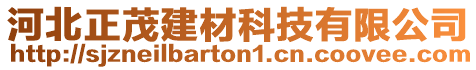 河北正茂建材科技有限公司
http://sjzneilbarton1.cn.coovee.com